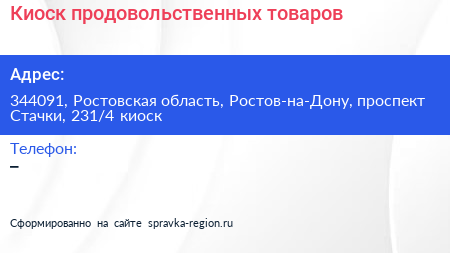 Киоск продовольственных товаров

Адрес:

344091, Ростовская область, Ростов-на-Дону, проспект Стачки, 231/4 киоск

Телефон:

–

Сформированно на сайте spravka-region.ru